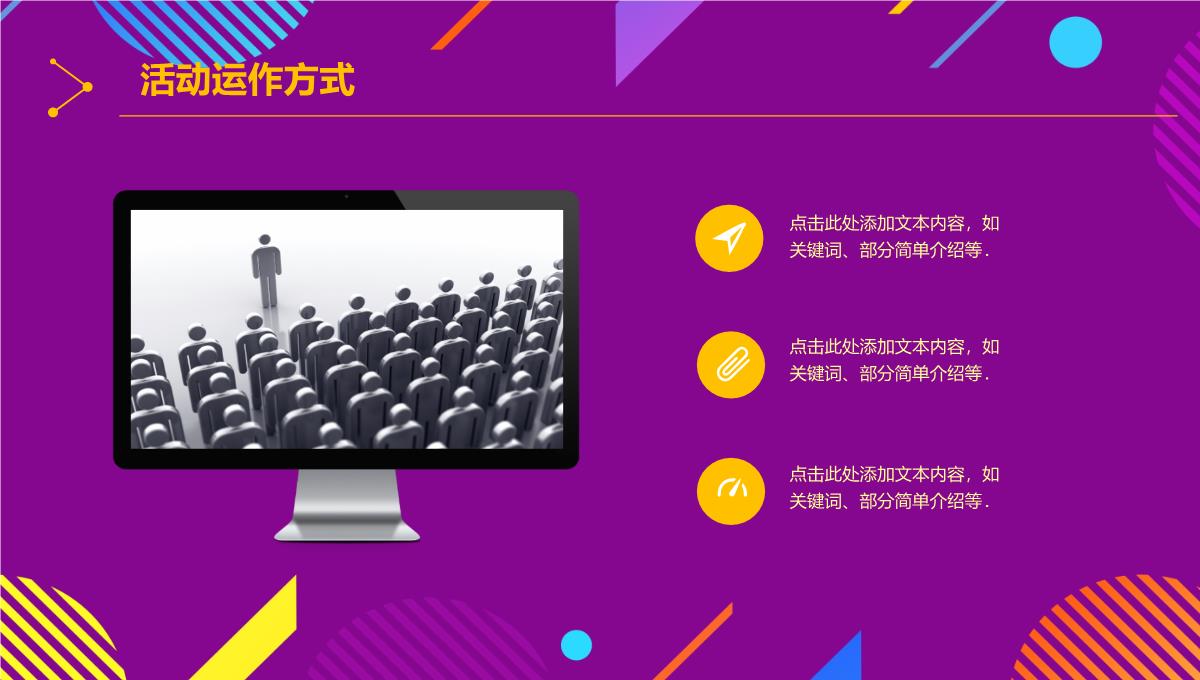 活动运作方式

点击此处添加文本内容，如关键词、部分简单介绍等.

点击此处添加文本内容，如关键词、部分简单介绍等.

点击此处添加文本内容，如关键词、部分简单介绍等.